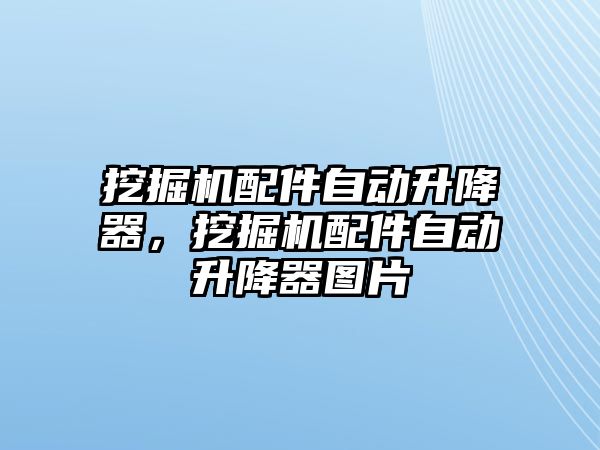 挖掘机配件自动升降器，挖掘机配件自动升降器图片